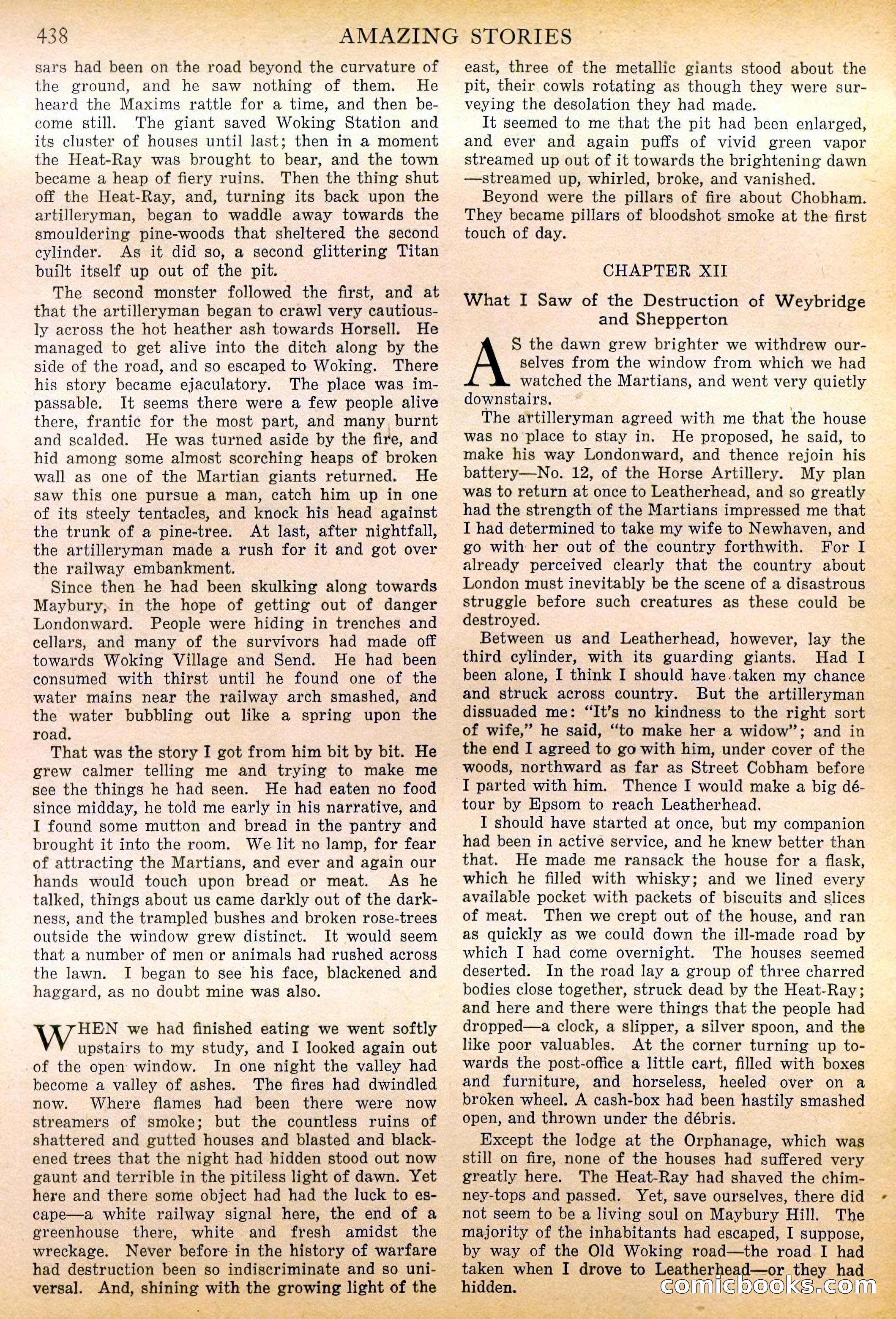 438 AMAZING STORIES

sars had been on the road beyond the curvature of the ground, and he saw nothing of them. He heard the Maxims rattle for a time, and then become still. The giant saved Woking Station and its cluster of houses until last; then in a moment the Heat-Ray was brought to bear, and the town became a heap of fiery ruins. Then the thing shut off the Heat-Ray, and, turning its back upon the artilleryman, began to waddle away towards the smouldering pine-woods that sheltered the second cylinder. As it did so, a second glittering Titan built itself up out of the pit.

The second monster followed the first, and at that the artilleryman began to crawl very cautiously across the hot heather ash towards Horsell. He managed to get alive into the ditch along by the side of the road, and so escaped to Woking. There his story became ejaculatory. The place was impassable. It seems there were a few people alive there, frantic for the most part, and many burnt and scalded. He was turned aside by the fire, and hid among some almost scorching heaps of broken wall as one of the Martian giants returned. He saw this one pursue a man, catch him up in one of its steely tentacles, and knock his head against the trunk of a pine-tree. At last, after nightfall, the artilleryman made a rush for it and got over the railway embankment.

Since then he had been skulking along towards Maybury, in the hope of getting out of danger Londonward. People were hiding in trenches and cellars, and many of the survivors had made off towards Woking Village and Send. He had been consumed with thirst until he found one of the water mains near the railway arch smashed, and the water bubbling out like a spring upon the road.

That was the story I got from him bit by bit. He grew calmer telling me and trying to make me see the things he had seen. He had eaten no food since midday, he told me early in his narrative, and I found some mutton and bread in the pantry and brought it into the room. We lit no lamp, for fear of attracting the Martians, and ever and again our hands would touch upon bread or meat. As he talked, things about us came darkly out of the darkness, and the trampled bushes and broken rose-trees outside the window grew distinct. It would seem that a number of men or animals had rushed across the lawn. I began to see his face, blackened and haggard, as no doubt mine was also.

WHEN we had finished eating we went softly upstairs to my study, and I looked again out of the open window. In one night the valley had become a valley of ashes. The fires had dwindled now. Where flames had been there were now streamers of smoke; but the countless ruins of shattered and gutted houses and blasted and blackened trees that the night had hidden stood out now gaunt and terrible in the pitiless light of dawn. Yet here and there some object had had the luck to escape—a white railway signal here, the end of a greenhouse there, white and fresh amidst the wreckage. Never before in the history of warfare had destruction been so indiscriminate and so universal. And, shining with the growing light of the east, three of the metallic giants stood about the pit, their cowls rotating as though they were surveying the desolation they had made.

It seemed to me that the pit had been enlarged, and ever and again puffs of vivid green vapor streamed up out of it towards the brightening dawn—streamed up, whirled, broke, and vanished.

Beyond were the pillars of fire about Chobham. They became pillars of bloodshot smoke at the first touch of day.

CHAPTER XII

What I Saw of the Destruction of Weybridge and Shepperton

AS the dawn grew brighter we withdrew ourselves from the window from which we had watched the Martians, and went very quietly downstairs.

The artilleryman agreed with me that the house was no place to stay in. He proposed, he said, to make his way Londonward, and thence rejoin his battery—No. 12, of the Horse Artillery. My plan was to return at once to Leatherhead, and so greatly had the strength of the Martians impressed me that I had determined to take my wife to Newhaven, and go with her out of the country forthwith. For I already perceived clearly that the country about London must inevitably be the scene of a disastrous struggle before such creatures as these could be destroyed.

Between us and Leatherhead, however, lay the third cylinder, with its guarding giants. Had I been alone, I think I should have taken my chance and struck across country. But the artilleryman dissuaded me: "It's no kindness to the right sort of wife," he said, "to make her a widow"; and in the end I agreed to go with him, under cover of the woods, northward as far as Street Cobham before I parted with him. Thence I would make a big détour by Epsom to reach Leatherhead.

I should have started at once, but my companion had been in active service, and he knew better than that. He made me ransack the house for a flask, which he filled with whisky; and we lined every available pocket with packets of biscuits and slices of meat. Then we crept out of the house, and ran as quickly as we could down the ill-made road by which I had come overnight. The houses seemed deserted. In the road lay a group of three charred bodies close together, struck dead by the Heat-Ray; and here and there were things that the people had dropped—a clock, a slipper, a silver spoon, and the like poor valuables. At the corner turning up towards the post-office a little cart, filled with boxes and furniture, and horseless, heeled over on a broken wheel. A cash-box had been hastily smashed open, and thrown under the débris.

Except the lodge at the Orphanage, which was still on fire, none of the houses had suffered very greatly here. The Heat-Ray had shaved the chimney-tops and passed. Yet, save ourselves, there did not seem to be a living soul on Maybury Hill. The majority of the inhabitants had escaped, I suppose, by way of the Old Woking road—the road I had taken when I drove to Leatherhead—or they had hidden.

comicbooks.com